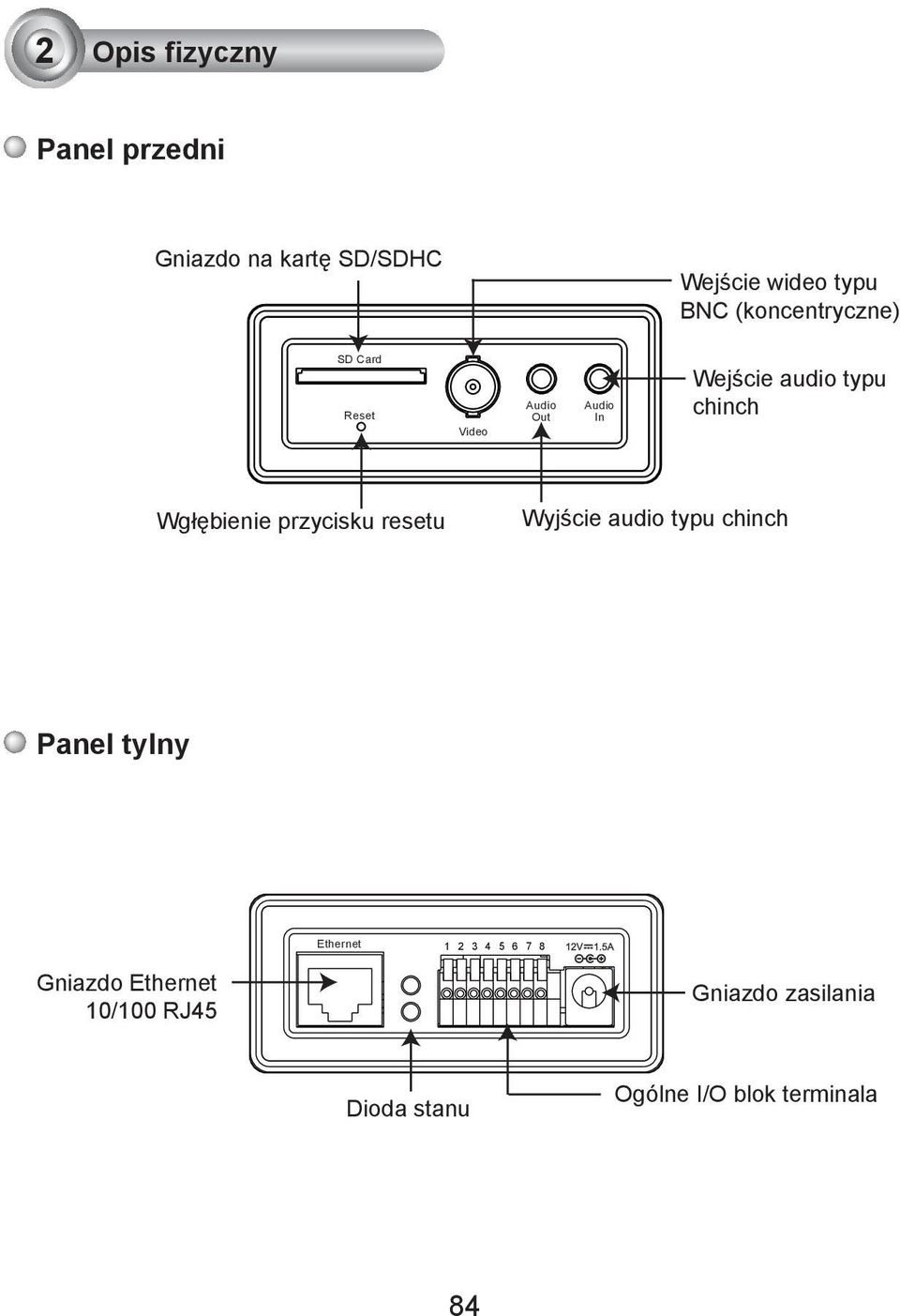 2 Opis fizyczny

Panel przedni

Gniazdo na kartę SD/SDHC

Wejście wideo typu BNC (koncentryczne)

SD Card

Reset

Video

Audio Out

Audio In

Wejście audio typu chinch

Wgłębienie przycisku resetu

Wyjście audio typu chinch

Panel tylny

Ethernet

1 2 3 4 5 6 7 8

12V⎓1.5A

Gniazdo Ethernet 10/100 RJ45

Gniazdo zasilania

Dioda stanu

Ogólne I/O blok terminala

84